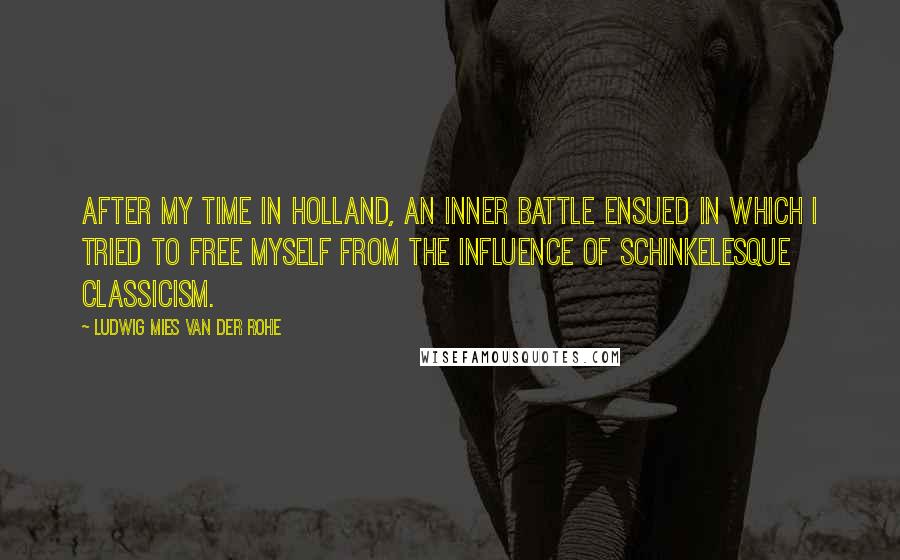 AFTER MY TIME IN HOLLAND, AN INNER BATTLE ENSUED IN WHICH I TRIED TO FREE MYSELF FROM THE INFLUENCE OF SCHINKELESQUE CLASSICISM.

~ LUDWIG MIES VAN DER ROHE

WISEFAMOUSQUOTES.COM